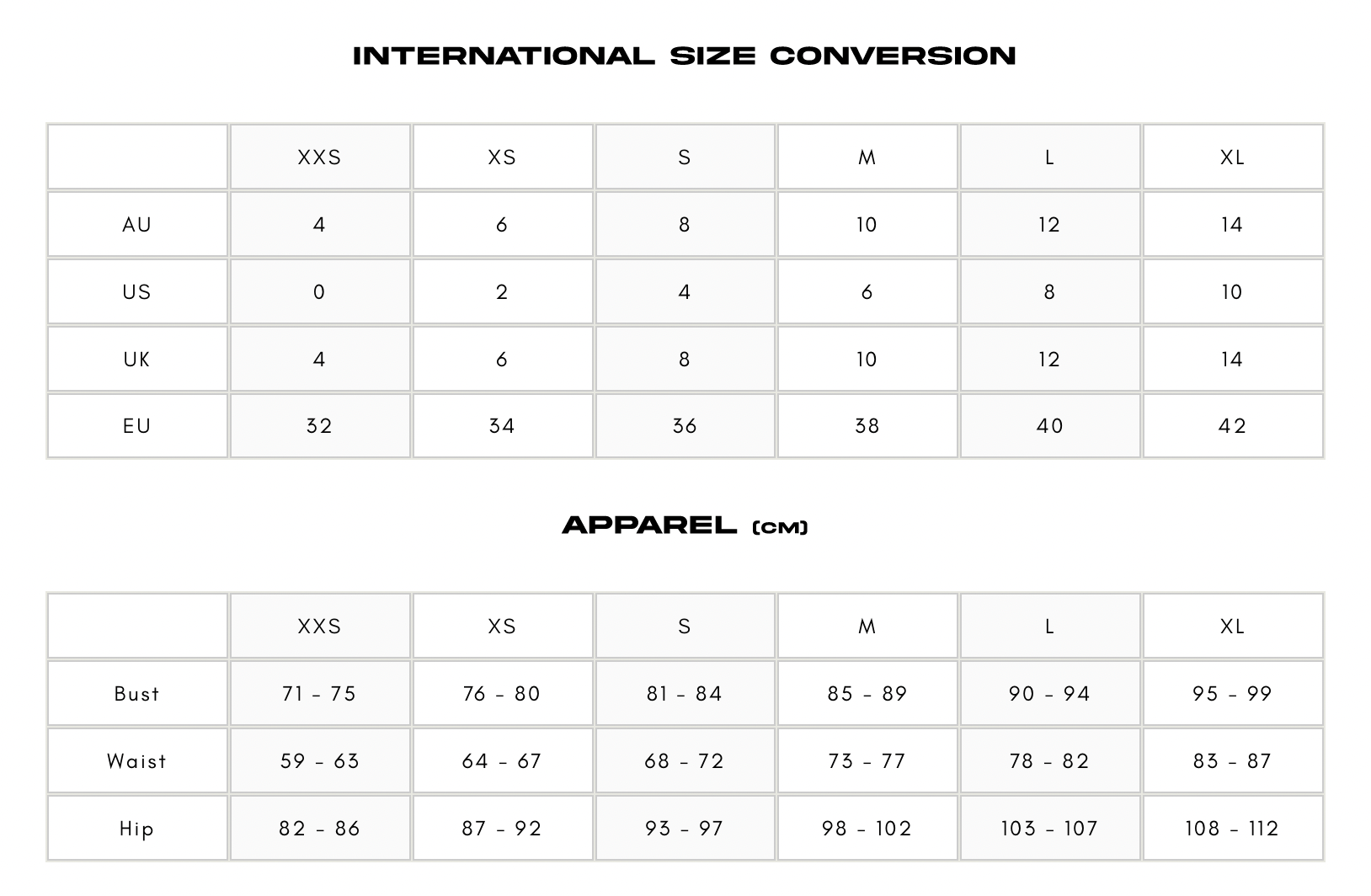 INTERNATIONAL SIZE CONVERSION

| | XXS | XS | S | M | L | XL |
|---|---|---|---|---|---|---|
| AU | 4 | 6 | 8 | 10 | 12 | 14 |
| US | 0 | 2 | 4 | 6 | 8 | 10 |
| UK | 4 | 6 | 8 | 10 | 12 | 14 |
| EU | 32 | 34 | 36 | 38 | 40 | 42 |

APPAREL (CM)

| | XXS | XS | S | M | L | XL |
|---|---|---|---|---|---|---|
| Bust | 71 - 75 | 76 - 80 | 81 - 84 | 85 - 89 | 90 - 94 | 95 - 99 |
| Waist | 59 - 63 | 64 - 67 | 68 - 72 | 73 - 77 | 78 - 82 | 83 - 87 |
| Hip | 82 - 86 | 87 - 92 | 93 - 97 | 98 - 102 | 103 - 107 | 108 - 112 |